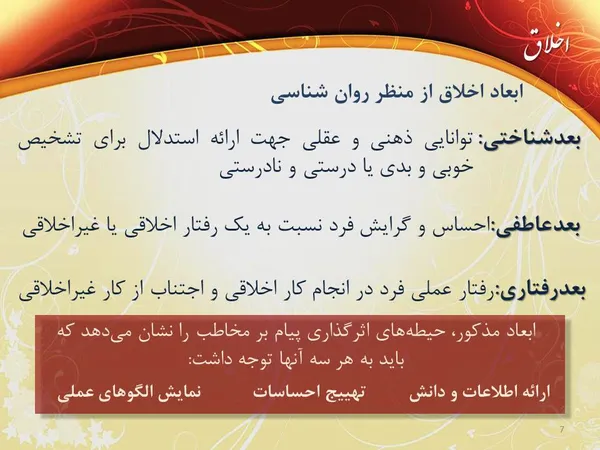 اخلاق

ابعاد اخلاق از منظر روان شناسی

بعدشناختی: توانایی ذهنی و عقلی جهت ارائه استدلال برای تشخیص خوبی و بدی یا درستی و نادرستی

بعدعاطفی:احساس و گرایش فرد نسبت به یک رفتار اخلاقی یا غیراخلاقی

بعدرفتاری:رفتار عملی فرد در انجام کار اخلاقی و اجتناب از کار غیراخلاقی

ابعاد مذکور، حیطه‌های اثرگذاری پیام بر مخاطب را نشان می‌دهد که باید به هر سه آنها توجه داشت:

ارائه اطلاعات و دانش تهییج احساسات نمایش الگوهای عملی

7